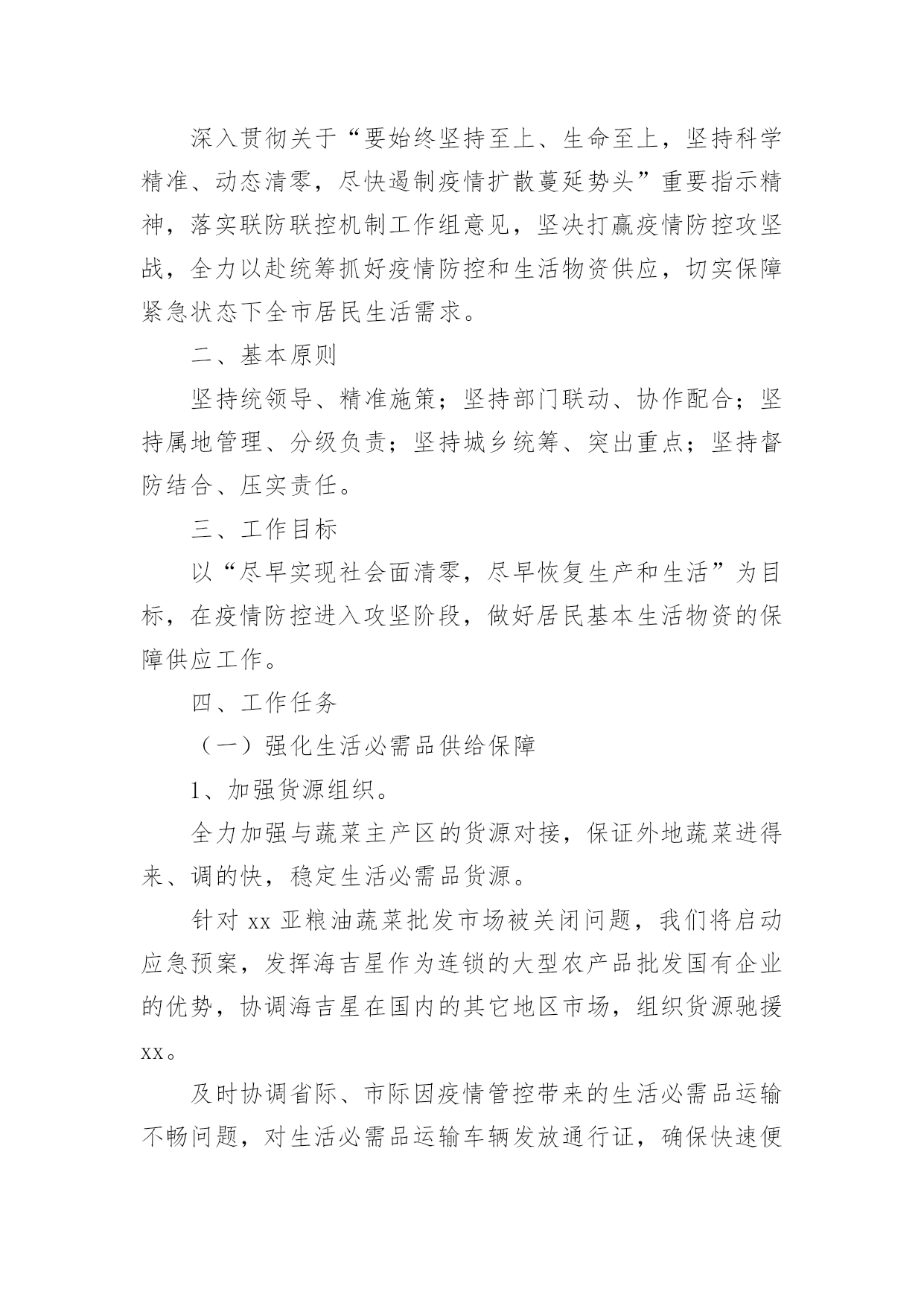 深入贯彻关于“要始终坚持至上、生命至上，坚持科学精准、动态清零，尽快遏制疫情扩散蔓延势头”重要指示精神，落实联防联控机制工作组意见，坚决打赢疫情防控攻坚战，全力以赴统筹抓好疫情防控和生活物资供应，切实保障紧急状态下全市居民生活需求。

二、基本原则

坚持统领导、精准施策；坚持部门联动、协作配合；坚持属地管理、分级负责；坚持城乡统筹、突出重点；坚持督防结合、压实责任。

三、工作目标

以“尽早实现社会面清零，尽早恢复生产和生活”为目标，在疫情防控进入攻坚阶段，做好居民基本生活物资的保障供应工作。

四、工作任务

（一）强化生活必需品供给保障

1、加强货源组织。

全力加强与蔬菜主产区的货源对接，保证外地蔬菜进得来、调的快，稳定生活必需品货源。

针对 xx 亚粮油蔬菜批发市场被关闭问题，我们将启动应急预案，发挥海吉星作为连锁的大型农产品批发国有企业的优势，协调海吉星在国内的其它地区市场，组织货源驰援 xx。

及时协调省际、市际因疫情管控带来的生活必需品运输不畅问题，对生活必需品运输车辆发放通行证，确保快速便